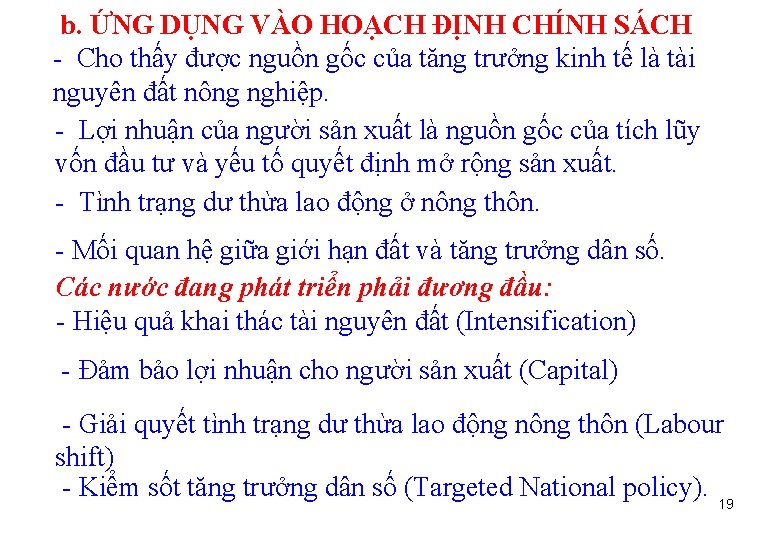 b. ỨNG DỤNG VÀO HOẠCH ĐỊNH CHÍNH SÁCH

- Cho thấy được nguồn gốc của tăng trưởng kinh tế là tài nguyên đất nông nghiệp.

- Lợi nhuận của người sản xuất là nguồn gốc của tích lũy vốn đầu tư và yếu tố quyết định mở rộng sản xuất.

- Tình trạng dư thừa lao động ở nông thôn.

- Mối quan hệ giữa giới hạn đất và tăng trưởng dân số.

Các nước đang phát triển phải đương đầu:

- Hiệu quả khai thác tài nguyên đất (Intensification)

- Đảm bảo lợi nhuận cho người sản xuất (Capital)

- Giải quyết tình trạng dư thừa lao động nông thôn (Labour shift)

- Kiểm sốt tăng trưởng dân số (Targeted National policy).

19